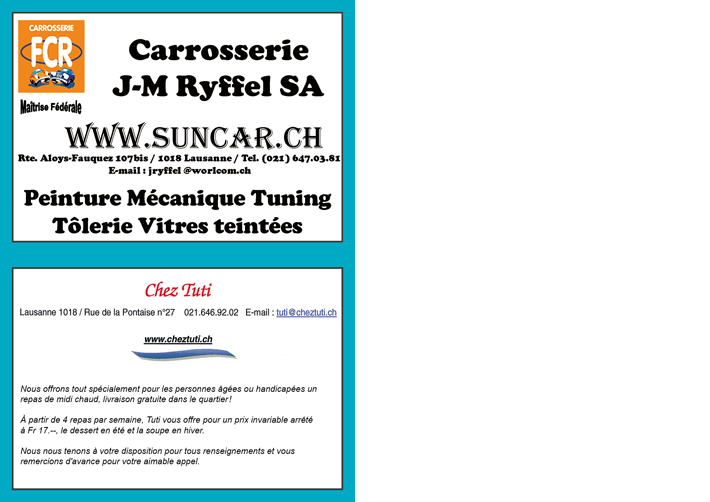 CARROSSERIE
FCR

Maîtrise Fédérale

Carrosserie
J-M Ryffel SA

WWW.SUNCAR.CH

Rte. Aloys-Fauquez 107bis / 1018 Lausanne / Tel. (021) 647.03.81
E-mail : jryffel @worlcom.ch

Peinture Mécanique Tuning
Tôlerie Vitres teintées

Chez Tuti

Lausanne 1018 / Rue de la Pontaise n°27 021.646.92.02 E-mail : tuti@cheztuti.ch

www.cheztuti.ch

Nous offrons tout spécialement pour les personnes âgées ou handicapées un repas de midi chaud, livraison gratuite dans le quartier !

À partir de 4 repas par semaine, Tuti vous offre pour un prix invariable arrêté à Fr 17.--, le dessert en été et la soupe en hiver.

Nous nous tenons à votre disposition pour tous renseignements et vous remercions d'avance pour votre aimable appel.